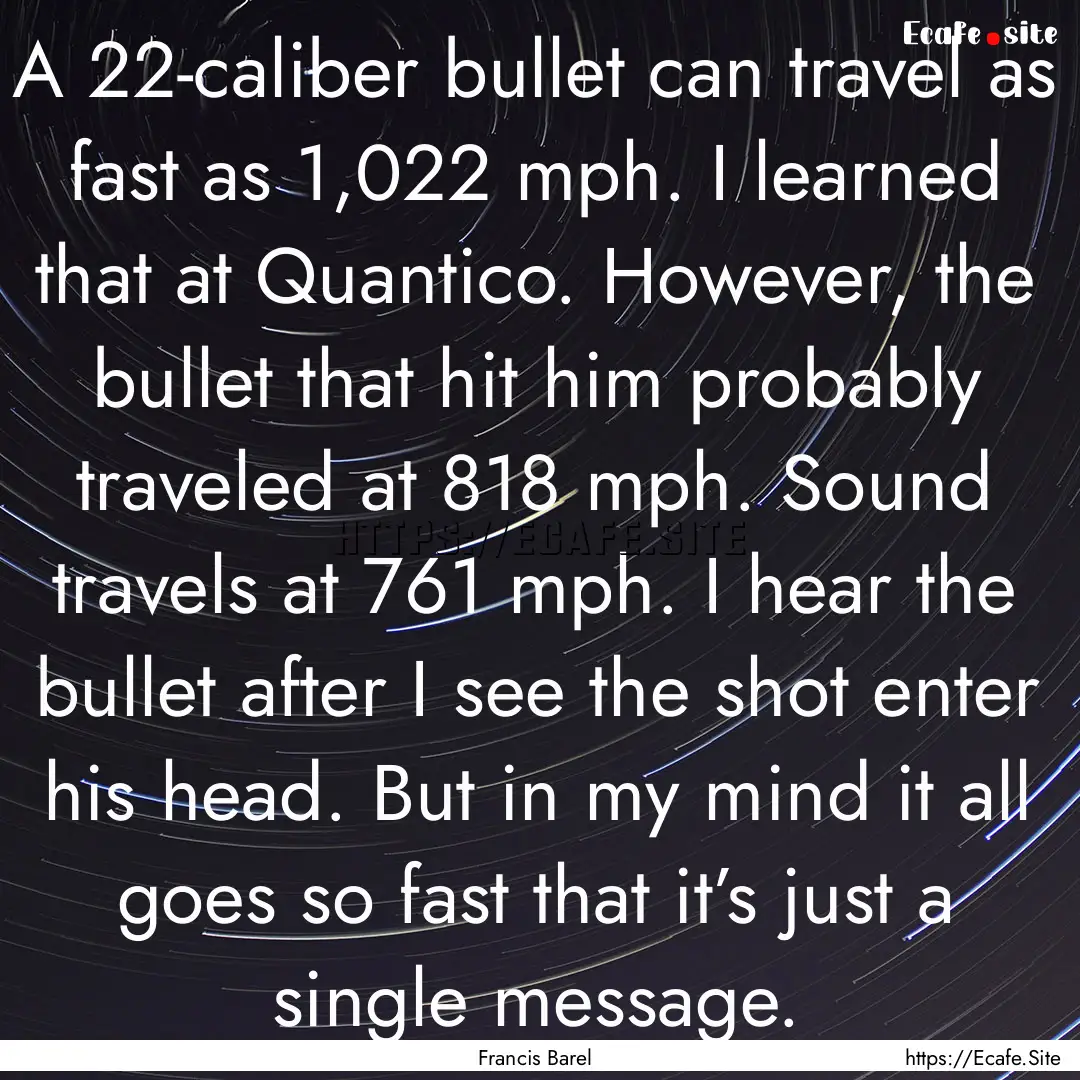 Ecafe.site

A 22-caliber bullet can travel as fast as 1,022 mph. I learned that at Quantico. However, the bullet that hit him probably traveled at 818 mph. Sound travels at 761 mph. I hear the bullet after I see the shot enter his head. But in my mind it all goes so fast that it's just a single message.

HTTPS://ECAFE.SITE

Francis Barel

https://Ecafe.Site